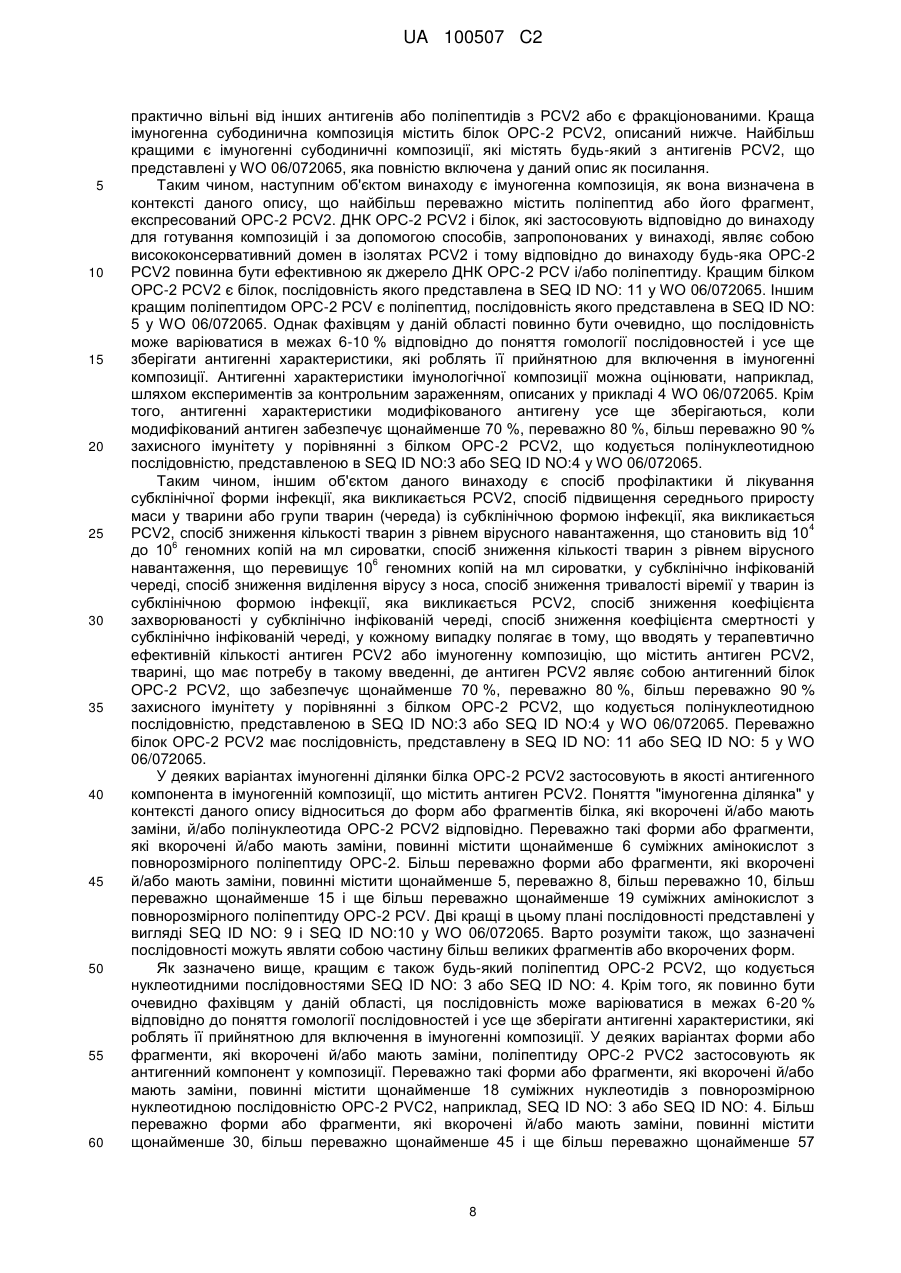 UA 100507 C2

практично вільні від інших антигенів або поліпептидів з PCV2 або є фракціонованими. Краща імуногенна субодинична композиція містить білок ОРС-2 PCV2, описаний нижче. Найбільш кращими є імуногенні субодиничні композиції, які містять будь-який з антигенів PCV2, що представлені у WO 06/072065, яка повністю включена у даний опис як посилання.

5 Таким чином, наступним об'єктом винаходу є імуногенна композиція, як вона визначена в контексті даного опису, що найбільш переважно містить поліпептид або його фрагмент, експресований ОРС-2 PCV2. ДНК ОРС-2 PCV2 і білок, які застосовують відповідно до винаходу для готування композицій і за допомогою способів, запропонованих у винаході, являє собою висококонсервативний домен в ізолятах PCV2 і тому відповідно до винаходу будь-яка ОРС-2 10 PCV2 повинна бути ефективною як джерело ДНК ОРС-2 PCV і/або поліпептиду. Кращим білком ОРС-2 PCV2 є білок, послідовність якого представлена в SEQ ID NO: 11 у WO 06/072065. Іншим кращим поліпептидом ОРС-2 PCV є поліпептид, послідовність якого представлена в SEQ ID NO: 5 у WO 06/072065. Однак фахівцям у даній області повинно бути очевидно, що послідовність може варіюватися в межах 6-10 % відповідно до поняття гомології послідовностей і усе ще 15 зберігати антигенні характеристики, які роблять її прийнятною для включення в імуногенні композиції. Антигенні характеристики імунологічної композиції можна оцінювати, наприклад, шляхом експериментів за контрольним зараженням, описаних у прикладі 4 WO 06/072065. Крім того, антигенні характеристики модифікованого антигену усе ще зберігаються, коли модифікований антиген забезпечує щонайменше 70 %, переважно 80 %, більш переважно 90 % 20 захисного імунітету у порівнянні з білком ОРС-2 PCV2, що кодується полінуклеотидною послідовністю, представленою в SEQ ID NO:3 або SEQ ID NO:4 у WO 06/072065.

Таким чином, іншим об'єктом даного винаходу є спосіб профілактики й лікування субклінічної форми інфекції, яка викликається PCV2, спосіб підвищення середнього приросту маси у тварини або групи тварин (череда) із субклінічною формою інфекції, яка викликається 25 PCV2, спосіб зниження кількості тварин з рівнем вірусного навантаження, що становить від $10^4$ до $10^6$ геномних копій на мл сироватки, спосіб зниження кількості тварин з рівнем вірусного навантаження, що перевищує $10^6$ геномних копій на мл сироватки, у субклінічно інфікованій череді, спосіб зниження виділення вірусу з носа, спосіб зниження тривалості віремії у тварин із субклінічною формою інфекції, яка викликається PCV2, спосіб зниження коефіцієнта 30 захворюваності у субклінічно інфікованій череді, спосіб зниження коефіцієнта смертності у субклінічно інфікованій череді, у кожному випадку полягає в тому, що вводять у терапевтично ефективній кількості антиген PCV2 або імуногенну композицію, що містить антиген PCV2, тварині, що має потребу в такому введенні, де антиген PCV2 являє собою антигенний білок ОРС-2 PCV2, що забезпечує щонайменше 70 %, переважно 80 %, більш переважно 90 % 35 захисного імунітету у порівнянні з білком ОРС-2 PCV2, що кодується полінуклеотидною послідовністю, представленою в SEQ ID NO:3 або SEQ ID NO:4 у WO 06/072065. Переважно білок ОРС-2 PCV2 має послідовність, представлену в SEQ ID NO: 11 або SEQ ID NO: 5 у WO 06/072065.

У деяких варіантах імуногенні ділянки білка ОРС-2 PCV2 застосовують в якості антигенного 40 компонента в імуногенній композиції, що містить антиген PCV2. Поняття "імуногенна ділянка" у контексті даного опису відноситься до форм або фрагментів білка, які вкорочені й/або мають заміни, й/або полінуклеотида ОРС-2 PCV2 відповідно. Переважно такі форми або фрагменти, які вкорочені й/або мають заміни, повинні містити щонайменше 6 суміжних амінокислот з повнорозмірного поліпептиду ОРС-2. Більш переважно форми або фрагменти, які вкорочені 45 й/або мають заміни, повинні містити щонайменше 5, переважно 8, більш переважно 10, більш переважно щонайменше 15 і ще більш переважно щонайменше 19 суміжних амінокислот з повнорозмірного поліпептиду ОРС-2 PCV. Дві кращі в цьому плані послідовності представлені у вигляді SEQ ID NO: 9 і SEQ ID NO:10 у WO 06/072065. Варто розуміти також, що зазначені послідовності можуть являти собою частину більш великих фрагментів або вкорочених форм.

50 Як зазначено вище, кращим є також будь-який поліпептид ОРС-2 PCV2, що кодується нуклеотидними послідовностями SEQ ID NO: 3 або SEQ ID NO: 4. Крім того, як повинно бути очевидно фахівцям у даній області, ця послідовність може варіюватися в межах 6-20 % відповідно до поняття гомології послідовностей і усе ще зберігати антигенні характеристики, які роблять її прийнятною для включення в імуногенні композиції. У деяких варіантах форми або 55 фрагменти, які вкорочені й/або мають заміни, поліпептиду ОРС-2 PVC2 застосовують як антигенний компонент у композиції. Переважно такі форми або фрагменти, які вкорочені й/або мають заміни, повинні містити щонайменше 18 суміжних нуклеотидів з повнорозмірною нуклеотидною послідовністю ОРС-2 PVC2, наприклад, SEQ ID NO: 3 або SEQ ID NO: 4. Більш переважно форми або фрагменти, які вкорочені й/або мають заміни, повинні містити 60 щонайменше 30, більш переважно щонайменше 45 і ще більш переважно щонайменше 57

8